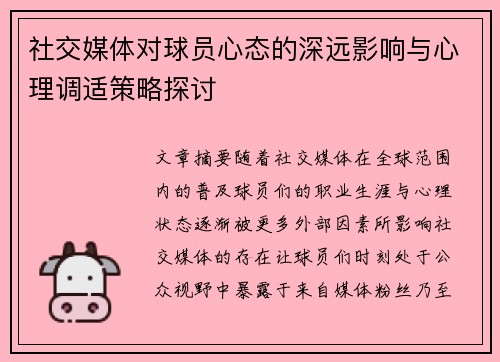 社交媒体对球员心态的深远影响与心理调适策略探讨

文章摘要随着社交媒体在全球范围内的普及球员们的职业生涯与心理状态逐渐被更多外部因素所影响社交媒体的存在让球员们时刻处于公众视野中暴露于来自媒体粉丝乃至